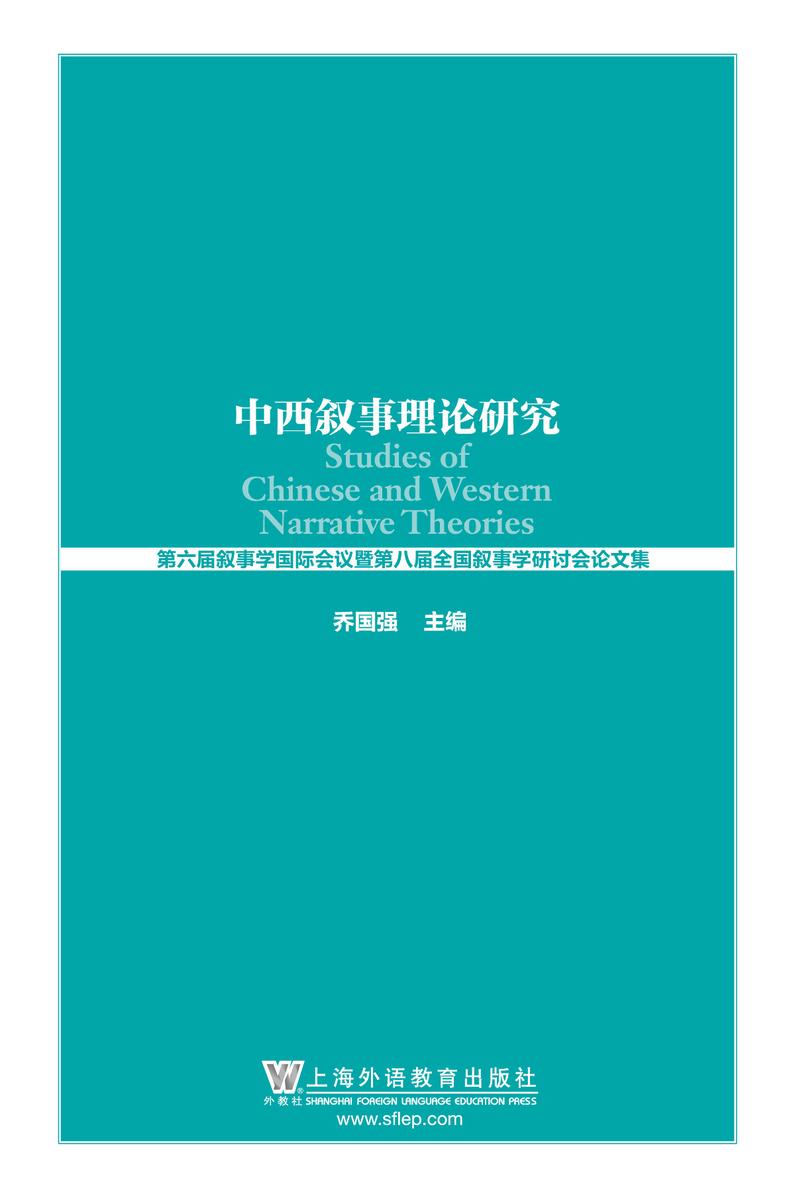 中西叙事理论研究
Studies of
Chinese and Western
Narrative Theories

第六届叙事学国际会议暨第八届全国叙事学研讨会论文集

乔国强 主编

上海外语教育出版社
外教社 SHANGHAI FOREIGN LANGUAGE EDUCATION PRESS
www.sflep.com